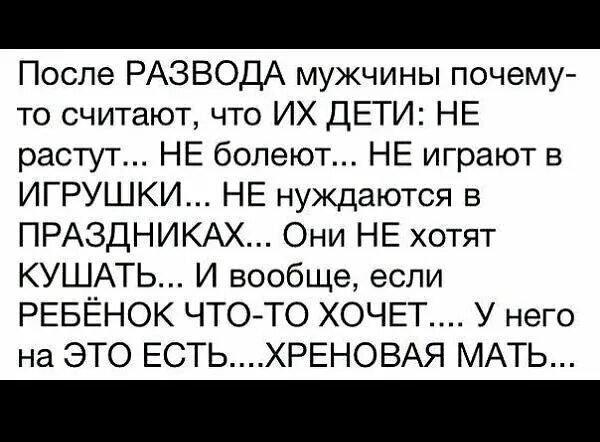 После РАЗВОДА мужчины почему-то считают, что ИХ ДЕТИ: НЕ растут... НЕ болеют... НЕ играют в ИГРУШКИ... НЕ нуждаются в ПРАЗДНИКАХ... Они НЕ хотят КУШАТЬ... И вообще, если РЕБЁНОК ЧТО-ТО ХОЧЕТ.... У него на ЭТО ЕСТЬ....ХРЕНОВАЯ МАТЬ...